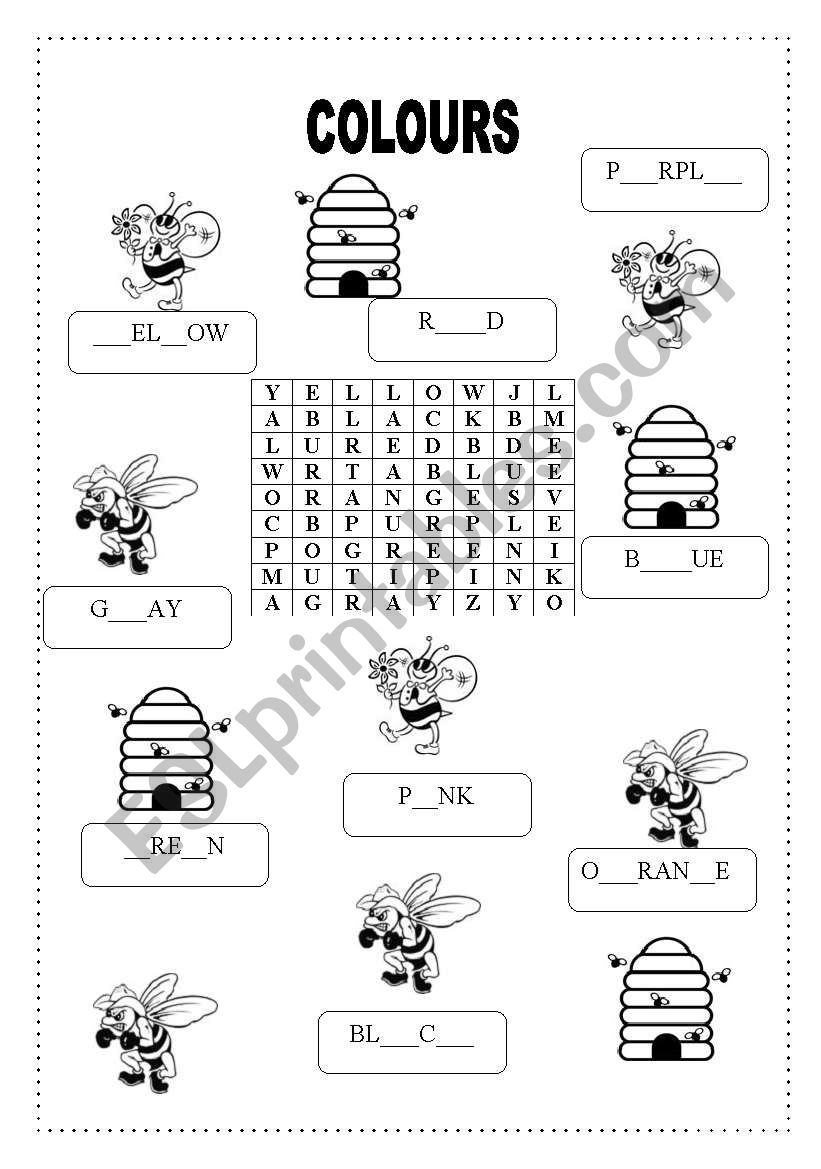 COLOURS

P___RPL___

___EL__OW

R____D

| Y | E | L | L | O | W | J | L |
|---|---|---|---|---|---|---|---|
| A | B | L | A | C | K | B | M |
| L | U | R | E | D | B | D | E |
| W | R | T | A | B | L | U | E |
| O | R | A | N | G | E | S | V |
| C | B | P | U | R | P | L | E |
| P | O | G | R | E | E | N | I |
| M | U | T | I | P | I | N | K |
| A | G | R | A | Y | Z | Y | O |

B____UE

G___AY

P__NK

__RE__N

O___RAN__E

BL___C___

ESLprintables.com